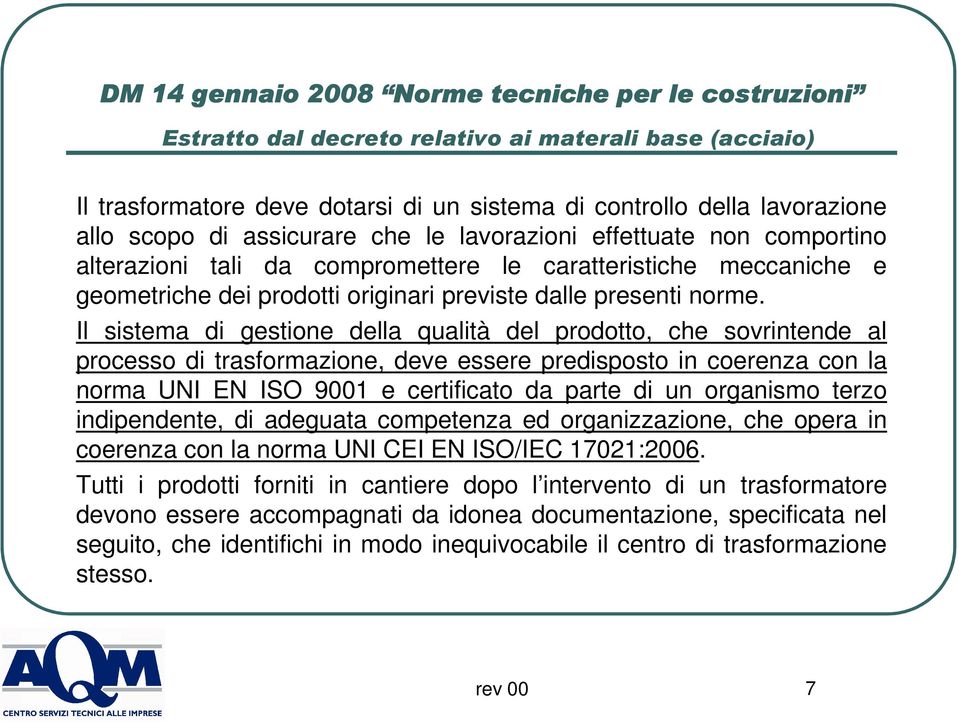 DM 14 gennaio 2008 “Norme tecniche per le costruzioni”

Estratto dal decreto relativo ai materali base (acciaio)

Il trasformatore deve dotarsi di un sistema di controllo della lavorazione allo scopo di assicurare che le lavorazioni effettuate non comportino alterazioni tali da compromettere le caratteristiche meccaniche e geometriche dei prodotti originari previste dalle presenti norme.

Il sistema di gestione della qualità del prodotto, che sovrintende al processo di trasformazione, deve essere predisposto in coerenza con la norma UNI EN ISO 9001 e certificato da parte di un organismo terzo indipendente, di adeguata competenza ed organizzazione, che opera in coerenza con la norma UNI CEI EN ISO/IEC 17021:2006.

Tutti i prodotti forniti in cantiere dopo l’intervento di un trasformatore devono essere accompagnati da idonea documentazione, specificata nel seguito, che identifichi in modo inequivocabile il centro di trasformazione stesso.

AQM
CENTRO SERVIZI TECNICI ALLE IMPRESE

rev 00

7